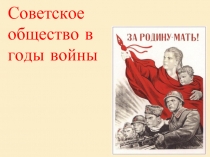 Советское общество в годы войны

ЗА РОДИНУ-МАТЬ!